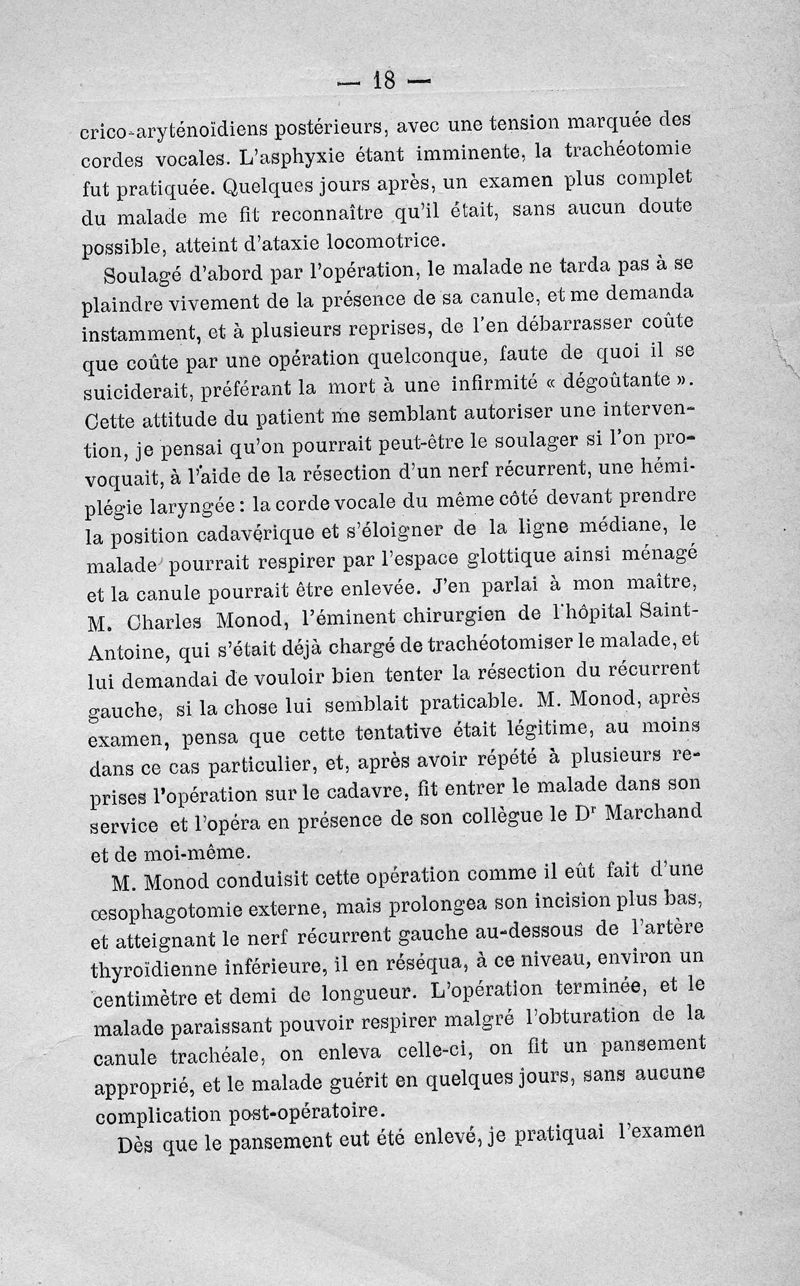 — 18 —

crico-aryténoïdiens postérieurs, avec une tension marquée des cordes vocales. L'asphyxie étant imminente, la trachéotomie fut pratiquée. Quelques jours après, un examen plus complet du malade me fit reconnaître qu'il était, sans aucun doute possible, atteint d'ataxie locomotrice.

Soulagé d'abord par l'opération, le malade ne tarda pas à se plaindre vivement de la présence de sa canule, et me demanda instamment, et à plusieurs reprises, de l'en débarrasser coûte que coûte par une opération quelconque, faute de quoi il se suiciderait, préférant la mort à une infirmité « dégoûtante ». Cette attitude du patient me semblant autoriser une intervention, je pensai qu'on pourrait peut-être le soulager si l'on provoquait, à l'aide de la résection d'un nerf récurrent, une hémiplégie laryngée : la corde vocale du même côté devant prendre la position cadavérique et s'éloigner de la ligne médiane, le malade pourrait respirer par l'espace glottique ainsi ménagé et la canule pourrait être enlevée. J'en parlai à mon maître, M. Charles Monod, l'éminent chirurgien de l'hôpital Saint-Antoine, qui s'était déjà chargé de trachéotomiser le malade, et lui demandai de vouloir bien tenter la résection du récurrent gauche, si la chose lui semblait praticable. M. Monod, après examen, pensa que cette tentative était légitime, au moins dans ce cas particulier, et, après avoir répété à plusieurs reprises l'opération sur le cadavre, fit entrer le malade dans son service et l'opéra en présence de son collègue le Dr Marchand et de moi-même.

M. Monod conduisit cette opération comme il eût fait d'une œsophagotomie externe, mais prolongea son incision plus bas, et atteignant le nerf récurrent gauche au-dessous de l'artère thyroïdienne inférieure, il en réséqua, à ce niveau, environ un centimètre et demi de longueur. L'opération terminée, et le malade paraissant pouvoir respirer malgré l'obturation de la canule trachéale, on enleva celle-ci, on fit un pansement approprié, et le malade guérit en quelques jours, sans aucune complication post-opératoire.

Dès que le pansement eut été enlevé, je pratiquai l'examen